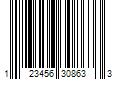 1 23456 30863 3